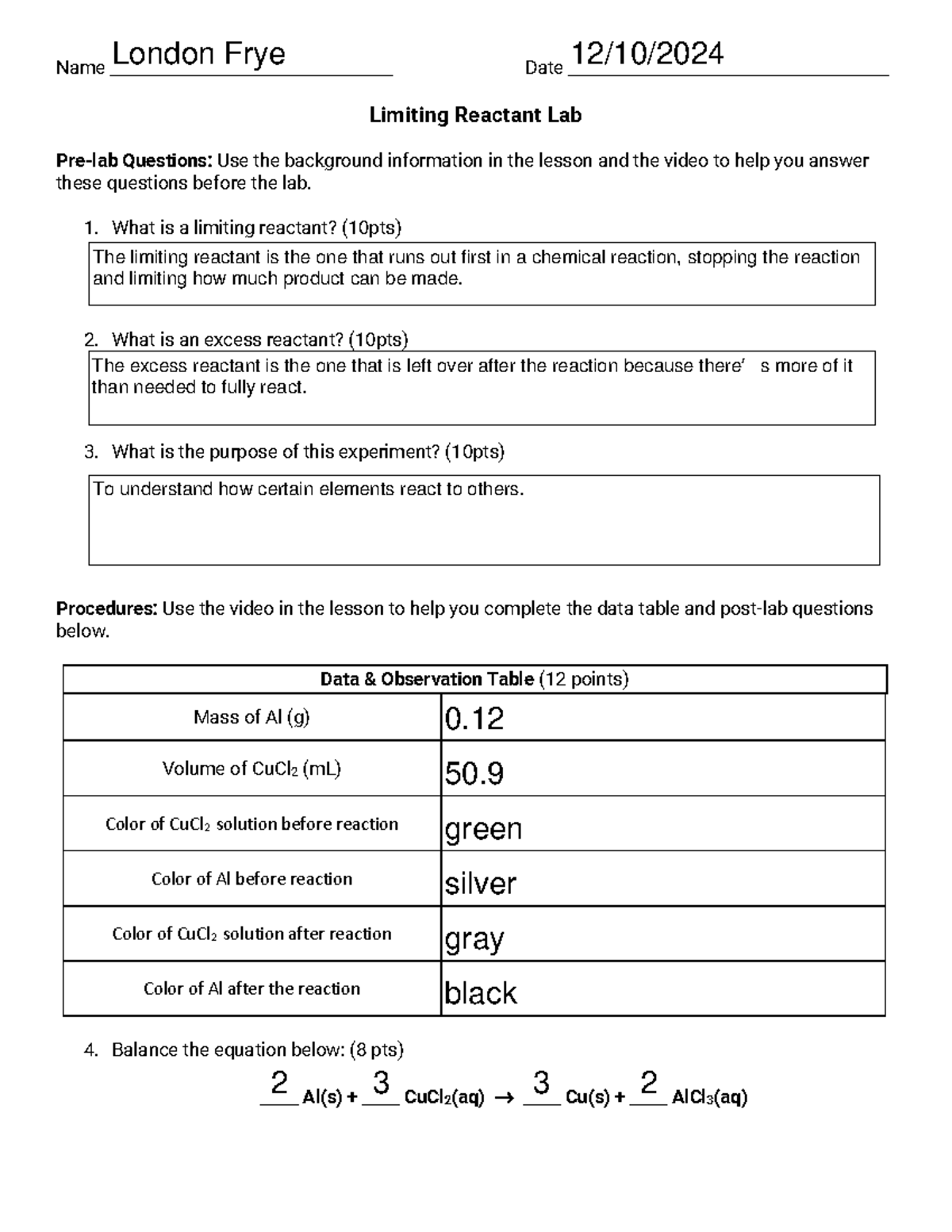 Name London Frye Date 12/10/2024

Limiting Reactant Lab

Pre-lab Questions: Use the background information in the lesson and the video to help you answer these questions before the lab.

1. What is a limiting reactant? (10pts)

The limiting reactant is the one that runs out first in a chemical reaction, stopping the reaction and limiting how much product can be made.

2. What is an excess reactant? (10pts)

The excess reactant is the one that is left over after the reaction because there' s more of it than needed to fully react.

3. What is the purpose of this experiment? (10pts)

To understand how certain elements react to others.

Procedures: Use the video in the lesson to help you complete the data table and post-lab questions below.

| Data & Observation Table (12 points) | |
|---|---|
| Mass of Al (g) | 0.12 |
| Volume of $CuCl_2$ (mL) | 50.9 |
| Color of $CuCl_2$ solution before reaction | green |
| Color of Al before reaction | silver |
| Color of $CuCl_2$ solution after reaction | gray |
| Color of Al after the reaction | black |

4. Balance the equation below: (8 pts)

2 Al(s) + 3 $CuCl_2$(aq) → 3 Cu(s) + 2 $AlCl_3$(aq)